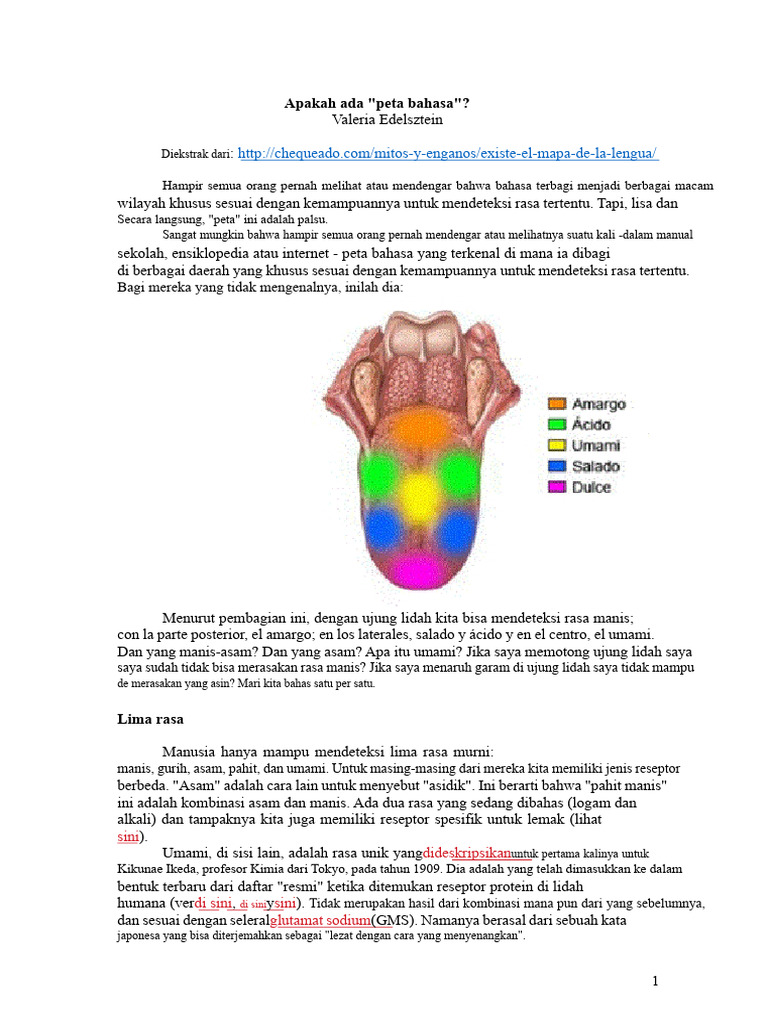 Apakah ada "peta bahasa"?
Valeria Edelsztein

Diekstrak dari: http://chequeado.com/mitos-y-enganos/existe-el-mapa-de-la-lengua/

Hampir semua orang pernah melihat atau mendengar bahwa bahasa terbagi menjadi berbagai macam wilayah khusus sesuai dengan kemampuannya untuk mendeteksi rasa tertentu. Tapi, lisa dan Secara langsung, "peta" ini adalah palsu.

Sangat mungkin bahwa hampir semua orang pernah mendengar atau melihatnya suatu kali -dalam manual sekolah, ensiklopedia atau internet - peta bahasa yang terkenal di mana ia dibagi di berbagai daerah yang khusus sesuai dengan kemampuannya untuk mendeteksi rasa tertentu. Bagi mereka yang tidak mengenalnya, inilah dia:

Amargo
Ácido
Umami
Salado
Dulce

Menurut pembagian ini, dengan ujung lidah kita bisa mendeteksi rasa manis; con la parte posterior, el amargo; en los laterales, salado y ácido y en el centro, el umami. Dan yang manis-asam? Dan yang asam? Apa itu umami? Jika saya memotong ujung lidah saya saya sudah tidak bisa merasakan rasa manis? Jika saya menaruh garam di ujung lidah saya tidak mampu de merasakan yang asin? Mari kita bahas satu per satu.

Lima rasa

Manusia hanya mampu mendeteksi lima rasa murni: manis, gurih, asam, pahit, dan umami. Untuk masing-masing dari mereka kita memiliki jenis reseptor berbeda. "Asam" adalah cara lain untuk menyebut "asidik". Ini berarti bahwa "pahit manis" ini adalah kombinasi asam dan manis. Ada dua rasa yang sedang dibahas (logam dan alkali) dan tampaknya kita juga memiliki reseptor spesifik untuk lemak (lihat sini).

Umami, di sisi lain, adalah rasa unik yangdideskripsikanuntuk pertama kalinya untuk Kikunae Ikeda, profesor Kimia dari Tokyo, pada tahun 1909. Dia adalah yang telah dimasukkan ke dalam bentuk terbaru dari daftar "resmi" ketika ditemukan reseptor protein di lidah humana (verdi sini, di siniysini). Tidak merupakan hasil dari kombinasi mana pun dari yang sebelumnya, dan sesuai dengan seleralglutamat sodium(GMS). Namanya berasal dari sebuah kata japonesa yang bisa diterjemahkan sebagai "lezat dengan cara yang menyenangkan".

1